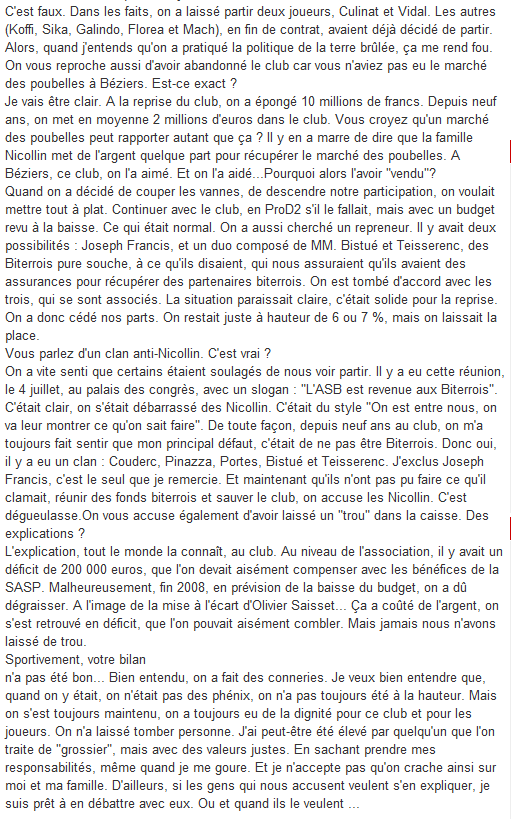 C'est faux. Dans les faits, on a laissé partir deux joueurs, Culinat et Vidal. Les autres (Koffi, Sika, Galindo, Florea et Mach), en fin de contrat, avaient déjà décidé de partir. Alors, quand j'entends qu'on a pratiqué la politique de la terre brûlée, ça me rend fou.
On vous reproche aussi d'avoir abandonné le club car vous n'aviez pas eu le marché des poubelles à Béziers. Est-ce exact ?
Je vais être clair. A la reprise du club, on a épongé 10 millions de francs. Depuis neuf ans, on met en moyenne 2 millions d'euros dans le club. Vous croyez qu'un marché des poubelles peut rapporter autant que ça ? Il y en a marre de dire que la famille Nicollin met de l'argent quelque part pour récupérer le marché des poubelles. A Béziers, ce club, on l'a aimé. Et on l'a aidé...Pourquoi alors l'avoir "vendu"?
Quand on a décidé de couper les vannes, de descendre notre participation, on voulait mettre tout à plat. Continuer avec le club, en ProD2 s'il le fallait, mais avec un budget revu à la baisse. Ce qui était normal. On a aussi cherché un repreneur. Il y avait deux possibilités : Joseph Francis, et un duo composé de MM. Bistué et Teisserenc, des Biterrois pure souche, à ce qu'ils disaient, qui nous assuraient qu'ils avaient des assurances pour récupérer des partenaires biterrois. On est tombé d'accord avec les trois, qui se sont associés. La situation paraissait claire, c'était solide pour la reprise. On a donc cédé nos parts. On restait juste à hauteur de 6 ou 7 %, mais on laissait la place.
Vous parlez d'un clan anti-Nicollin. C'est vrai ?
On a vite senti que certains étaient soulagés de nous voir partir. Il y a eu cette réunion, le 4 juillet, au palais des congrès, avec un slogan : "L'ASB est revenue aux Biterrois". C'était clair, on s'était débarrassé des Nicollin. C'était du style "On est entre nous, on va leur montrer ce qu'on sait faire". De toute façon, depuis neuf ans au club, on m'a toujours fait sentir que mon principal défaut, c'était de ne pas être Biterrois. Donc oui, il y a eu un clan : Couderc, Pinazza, Portes, Bistué et Teisserenc. J'exclus Joseph Francis, c'est le seul que je remercie. Et maintenant qu'ils n'ont pas pu faire ce qu'il clamait, réunir des fonds biterrois et sauver le club, on accuse les Nicollin. C'est dégueulasse.On vous accuse également d'avoir laissé un "trou" dans la caisse. Des explications ?
L'explication, tout le monde la connaît, au club. Au niveau de l'association, il y avait un déficit de 200 000 euros, que l'on devait aisément compenser avec les bénéfices de la SASP. Malheureusement, fin 2008, en prévision de la baisse du budget, on a dû dégraisser. A l'image de la mise à l'écart d'Olivier Saisset... Ça a coûté de l'argent, on s'est retrouvé en déficit, que l'on pouvait aisément combler. Mais jamais nous n'avons laissé de trou.
Sportivement, votre bilan
n'a pas été bon... Bien entendu, on a fait des conneries. Je veux bien entendre que, quand on y était, on n'était pas des phénix, on n'a pas toujours été à la hauteur. Mais on s'est toujours maintenu, on a toujours eu de la dignité pour ce club et pour les joueurs. On n'a laissé tomber personne. J'ai peut-être été élevé par quelqu'un que l'on traite de "grossier", mais avec des valeurs justes. En sachant prendre mes responsabilités, même quand je me goure. Et je n'accepte pas qu'on crache ainsi sur moi et ma famille. D'ailleurs, si les gens qui nous accusent veulent s'en expliquer, je suis prêt à en débattre avec eux. Ou et quand ils le veulent ...